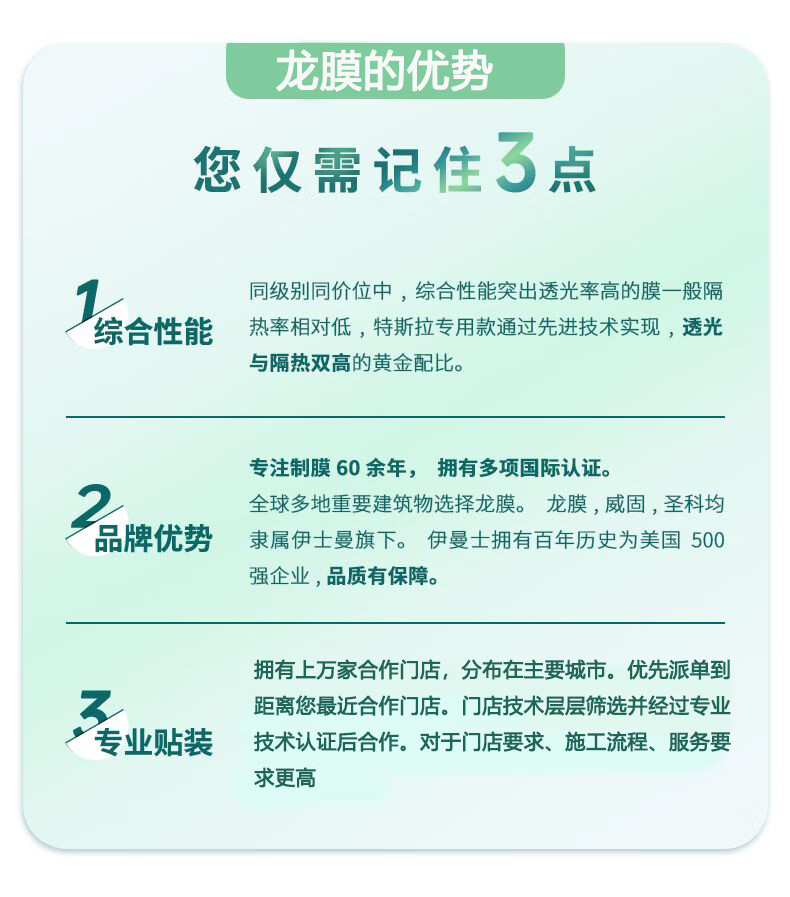 龙膜的优势

您仅需记住3点

1 综合性能

同级别同价位中，综合性能突出透光率高的膜一般隔热率相对低，特斯拉专用款通过先进技术实现，透光与隔热双高的黄金配比。

2 品牌优势

专注制膜 60 余年， 拥有多项国际认证。
全球多地重要建筑物选择龙膜。 龙膜，威固，圣科均隶属伊士曼旗下。 伊曼士拥有百年历史为美国 500 强企业，品质有保障。

3 专业贴装

拥有上万家合作门店，分布在主要城市。优先派单到距离您最近合作门店。门店技术层层筛选并经过专业技术认证后合作。对于门店要求、施工流程、服务要求更高